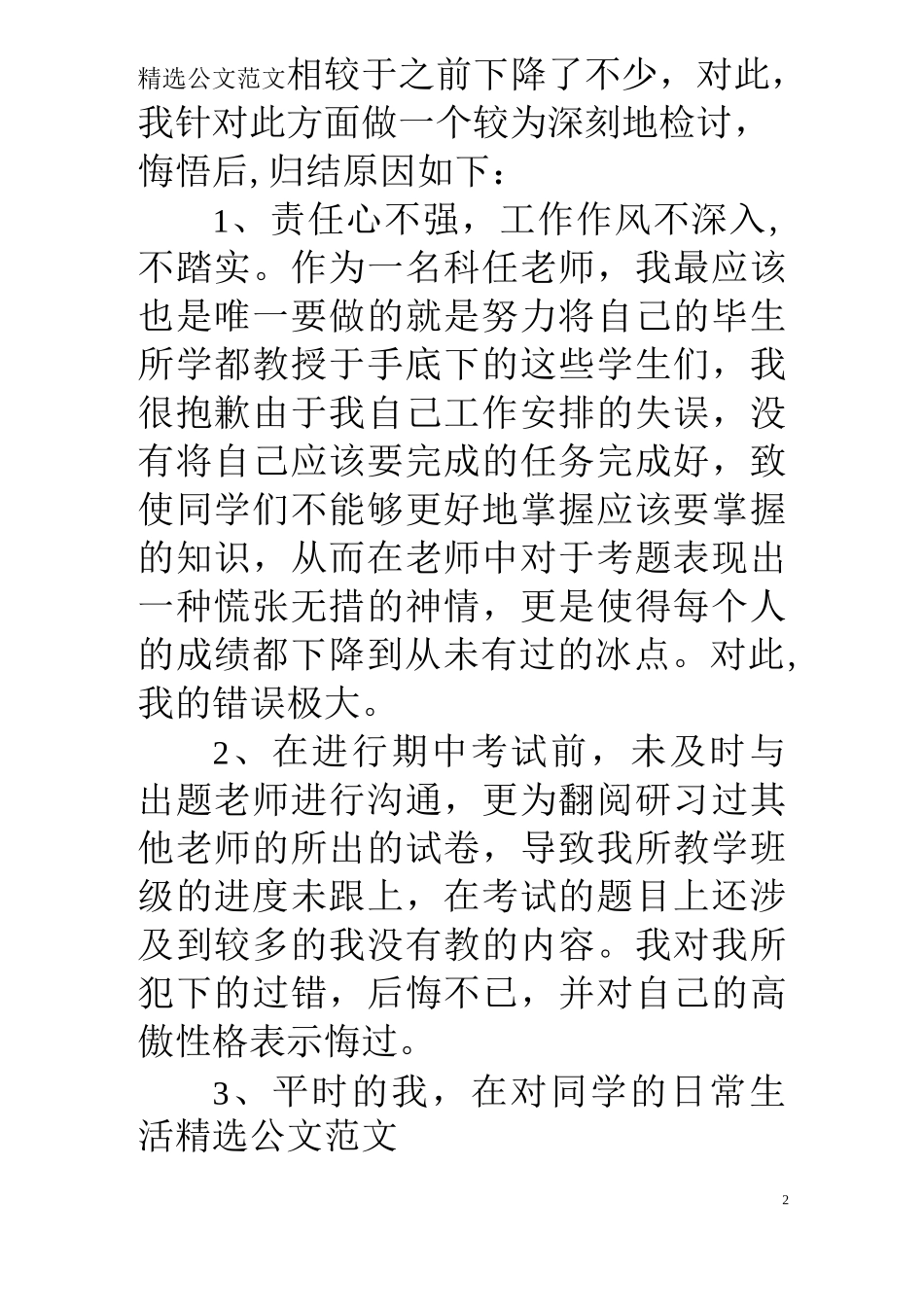 精选公文范文相较于之前下降了不少，对此，我针对此方面做一个较为深刻地检讨，悔悟后,归结原因如下：

1、责任心不强，工作作风不深入，不踏实。作为一名科任老师，我最应该也是唯一要做的就是努力将自己的毕生所学都教授于手底下的这些学生们，我很抱歉由于我自己工作安排的失误，没有将自己应该要完成的任务完成好，致使同学们不能够更好地掌握应该要掌握的知识，从而在老师中对于考题表现出一种慌张无措的神情，更是使得每个人的成绩都下降到从未有过的冰点。对此,我的错误极大。

2、在进行期中考试前，未及时与出题老师进行沟通，更为翻阅研习过其他老师的所出的试卷，导致我所教学班级的进度未跟上，在考试的题目上还涉及到较多的我没有教的内容。我对我所犯下的过错，后悔不已，并对自己的高傲性格表示悔过。

3、平时的我，在对同学的日常生活精选公文范文

2